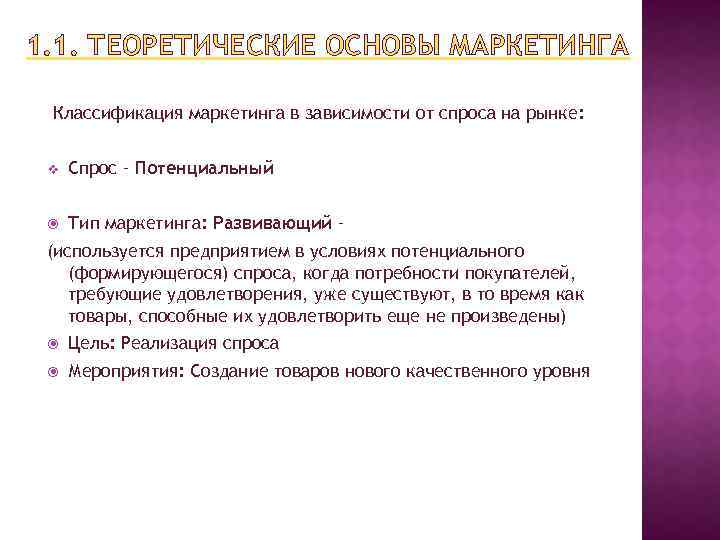 1.1. ТЕОРЕТИЧЕСКИЕ ОСНОВЫ МАРКЕТИНГА

Классификация маркетинга в зависимости от спроса на рынке:

Спрос – Потенциальный

Тип маркетинга: Развивающий – (используется предприятием в условиях потенциального (формирующегося) спроса, когда потребности покупателей, требующие удовлетворения, уже существуют, в то время как товары, способные их удовлетворить еще не произведены)

Цель: Реализация спроса

Мероприятия: Создание товаров нового качественного уровня